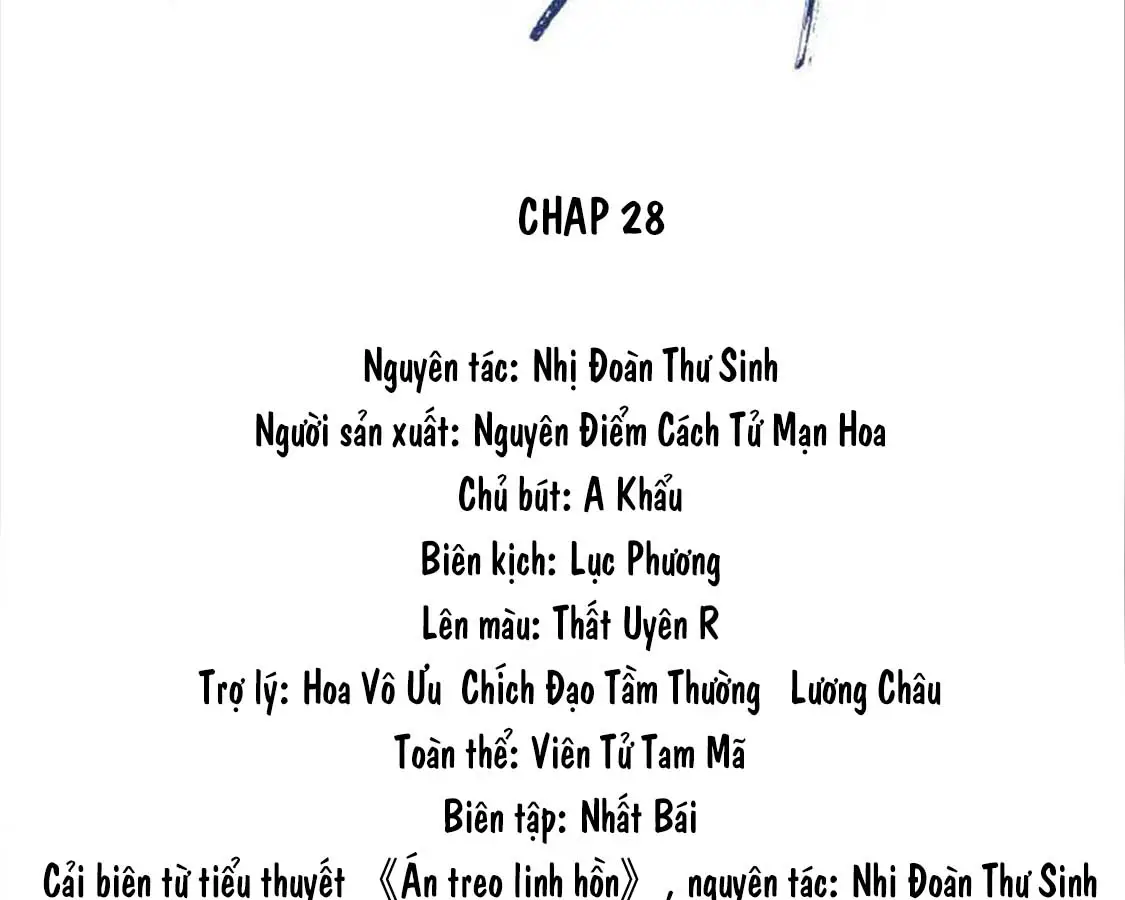 CHAP 28

Nguyên tác: Nhị Đoàn Thư Sinh
Người sản xuất: Nguyên Điểm Cách Tử Mạn Hoa
Chủ bút: A Khẩu
Biên kịch: Lục Phương
Lên màu: Thất Uyên R
Trợ lý: Hoa Vô Ưu Chích Đạo Tầm Thường Lương Châu
Toàn thể: Viên Tử Tam Mã
Biên tập: Nhất Bái
Cải biên từ tiểu thuyết 《Án treo linh hồn》, nguyên tác: Nhị Đoàn Thư Sinh